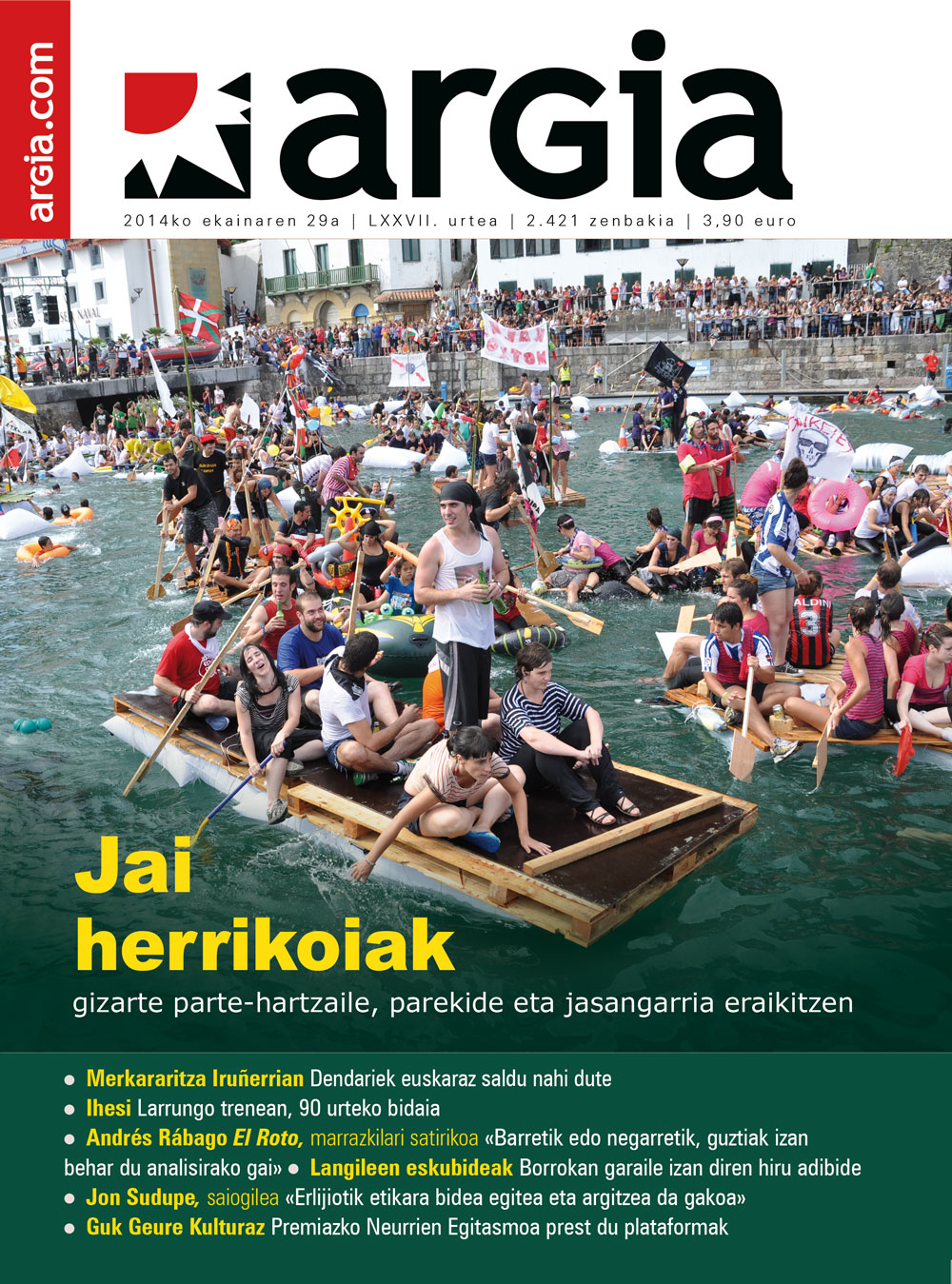 argia.com

argia

2014ko ekainaren 29a | LXXVII. urtea | 2.421 zenbakia | 3,90 euro

Jai herrikoiak

gizarte parte-hartzaile, parekide eta jasangarria eraikitzen

• Merkararitza Iruñerrian Dendariek euskaraz saldu nahi dute
• Ihesi Larrungo trenean, 90 urteko bidaia
• Andrés Rábago El Roto, marrazkilari satirikoa «Barretik edo negarretik, guztiak izan behar du analisirako gai» • Langileen eskubideak Borrokan garaile izan diren hiru adibide
• Jon Sudupe, saiogilea «Erlijiotik etikara bidea egitea eta argitzea da gakoa»
• Guk Geure Kulturaz Premiazko Neurrien Egitasmoa prest du plataformak